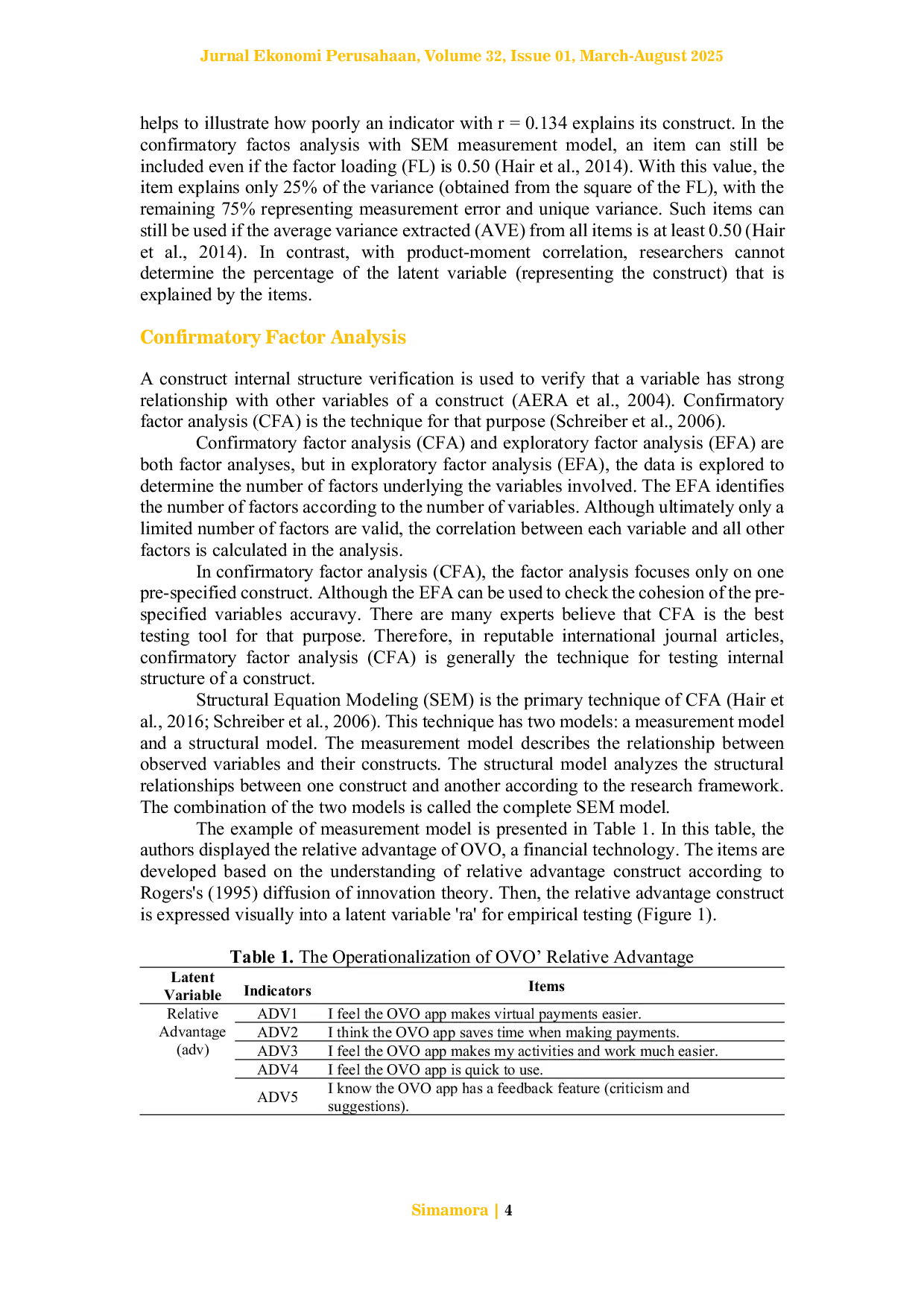 Jurnal Ekonomi Perusahaan, Volume 32, Issue 01, March-August 2025

helps to illustrate how poorly an indicator with r = 0.134 explains its construct. In the confirmatory factos analysis with SEM measurement model, an item can still be included even if the factor loading (FL) is 0.50 (Hair et al., 2014). With this value, the item explains only 25% of the variance (obtained from the square of the FL), with the remaining 75% representing measurement error and unique variance. Such items can still be used if the average variance extracted (AVE) from all items is at least 0.50 (Hair et al., 2014). In contrast, with product-moment correlation, researchers cannot determine the percentage of the latent variable (representing the construct) that is explained by the items.

Confirmatory Factor Analysis

A construct internal structure verification is used to verify that a variable has strong relationship with other variables of a construct (AERA et al., 2004). Confirmatory factor analysis (CFA) is the technique for that purpose (Schreiber et al., 2006).

Confirmatory factor analysis (CFA) and exploratory factor analysis (EFA) are both factor analyses, but in exploratory factor analysis (EFA), the data is explored to determine the number of factors underlying the variables involved. The EFA identifies the number of factors according to the number of variables. Although ultimately only a limited number of factors are valid, the correlation between each variable and all other factors is calculated in the analysis.

In confirmatory factor analysis (CFA), the factor analysis focuses only on one pre-specified construct. Although the EFA can be used to check the cohesion of the pre-specified variables accuravy. There are many experts believe that CFA is the best testing tool for that purpose. Therefore, in reputable international journal articles, confirmatory factor analysis (CFA) is generally the technique for testing internal structure of a construct.

Structural Equation Modeling (SEM) is the primary technique of CFA (Hair et al., 2016; Schreiber et al., 2006). This technique has two models: a measurement model and a structural model. The measurement model describes the relationship between observed variables and their constructs. The structural model analyzes the structural relationships between one construct and another according to the research framework. The combination of the two models is called the complete SEM model.

The example of measurement model is presented in Table 1. In this table, the authors displayed the relative advantage of OVO, a financial technology. The items are developed based on the understanding of relative advantage construct according to Rogers's (1995) diffusion of innovation theory. Then, the relative advantage construct is expressed visually into a latent variable 'ra' for empirical testing (Figure 1).

Table 1. The Operationalization of OVO’ Relative Advantage

| Latent Variable | Indicators | Items |
|---|---|---|
| Relative Advantage (adv) | ADV1 | I feel the OVO app makes virtual payments easier. |
| | ADV2 | I think the OVO app saves time when making payments. |
| | ADV3 | I feel the OVO app makes my activities and work much easier. |
| | ADV4 | I feel the OVO app is quick to use. |
| | ADV5 | I know the OVO app has a feedback feature (criticism and suggestions). |

Simamora | 4